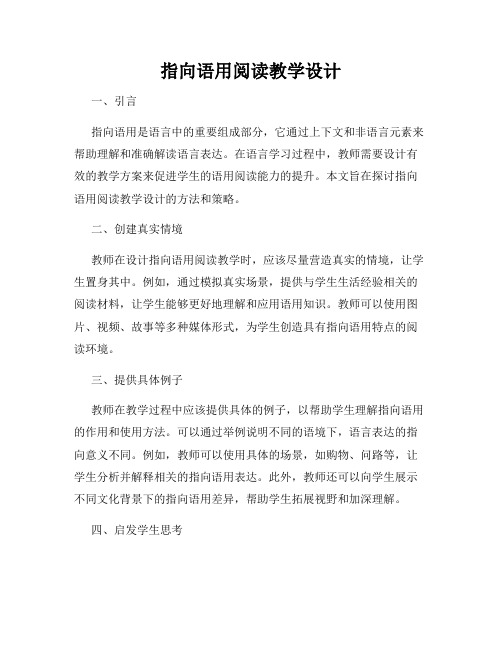 指向语用阅读教学设计

一、引言

指向语用是语言中的重要组成部分，它通过上下文和非语言元素来帮助理解和准确解读语言表达。在语言学习过程中，教师需要设计有效的教学方案来促进学生的语用阅读能力的提升。本文旨在探讨指向语用阅读教学设计的方法和策略。

二、创建真实情境

教师在设计指向语用阅读教学时，应该尽量营造真实的情境，让学生置身其中。例如，通过模拟真实场景，提供与学生生活经验相关的阅读材料，让学生能够更好地理解和应用语用知识。教师可以使用图片、视频、故事等多种媒体形式，为学生创造具有指向语用特点的阅读环境。

三、提供具体例子

教师在教学过程中应该提供具体的例子，以帮助学生理解指向语用的作用和使用方法。可以通过举例说明不同的语境下，语言表达的指向意义不同。例如，教师可以使用具体的场景，如购物、问路等，让学生分析并解释相关的指向语用表达。此外，教师还可以向学生展示不同文化背景下的指向语用差异，帮助学生拓展视野和加深理解。

四、启发学生思考